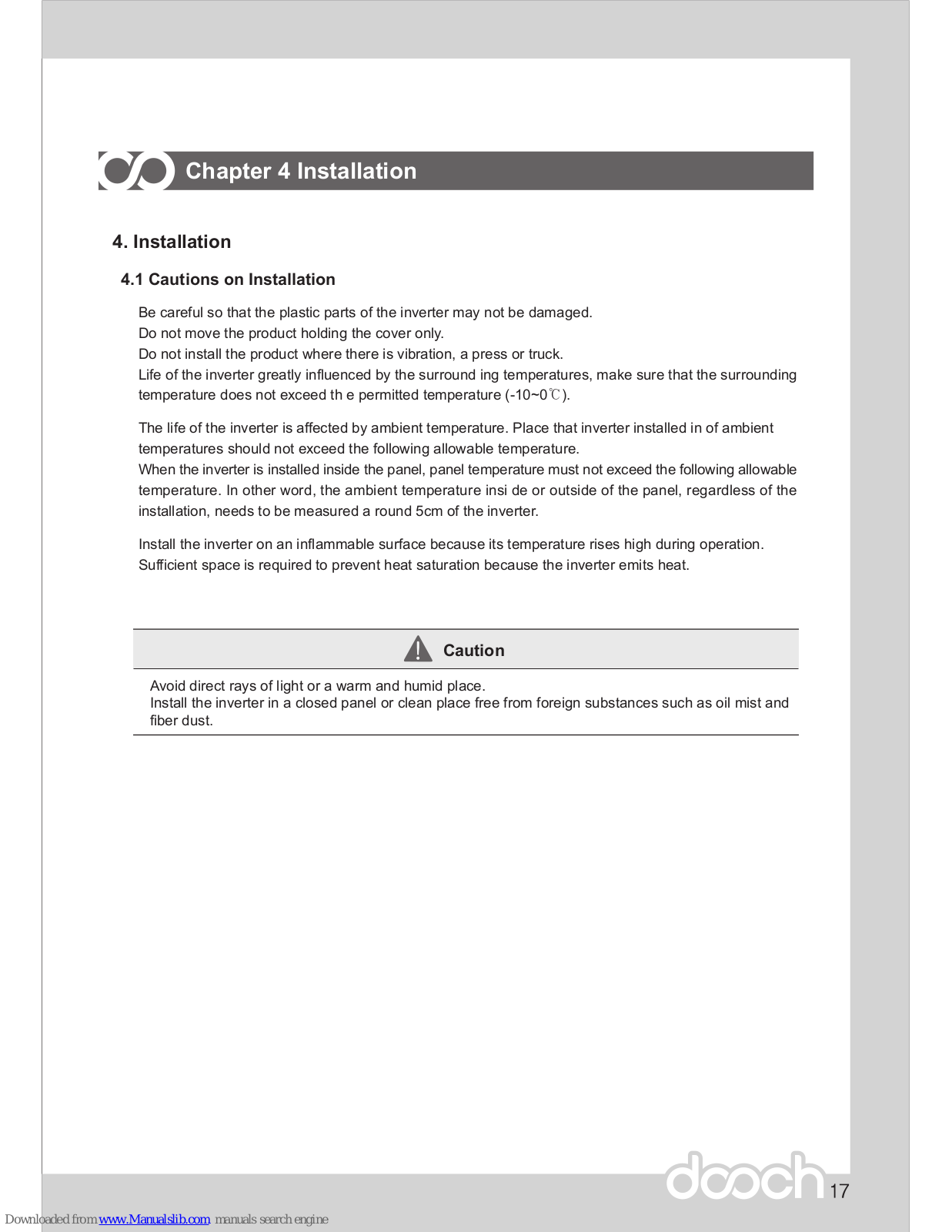 Chapter 4 Installation

4. Installation

4.1 Cautions on Installation

Be careful so that the plastic parts of the inverter may not be damaged.
Do not move the product holding the cover only.
Do not install the product where there is vibration, a press or truck.
Life of the inverter greatly influenced by the surround ing temperatures, make sure that the surrounding temperature does not exceed th e permitted temperature (-10~0℃).

The life of the inverter is affected by ambient temperature. Place that inverter installed in of ambient temperatures should not exceed the following allowable temperature.
When the inverter is installed inside the panel, panel temperature must not exceed the following allowable temperature. In other word, the ambient temperature insi de or outside of the panel, regardless of the installation, needs to be measured a round 5cm of the inverter.

Install the inverter on an inflammable surface because its temperature rises high during operation.
Sufficient space is required to prevent heat saturation because the inverter emits heat.

Caution

Avoid direct rays of light or a warm and humid place.
Install the inverter in a closed panel or clean place free from foreign substances such as oil mist and fiber dust.

dooch 17

Downloaded from www.Manualslib.com manuals search engine